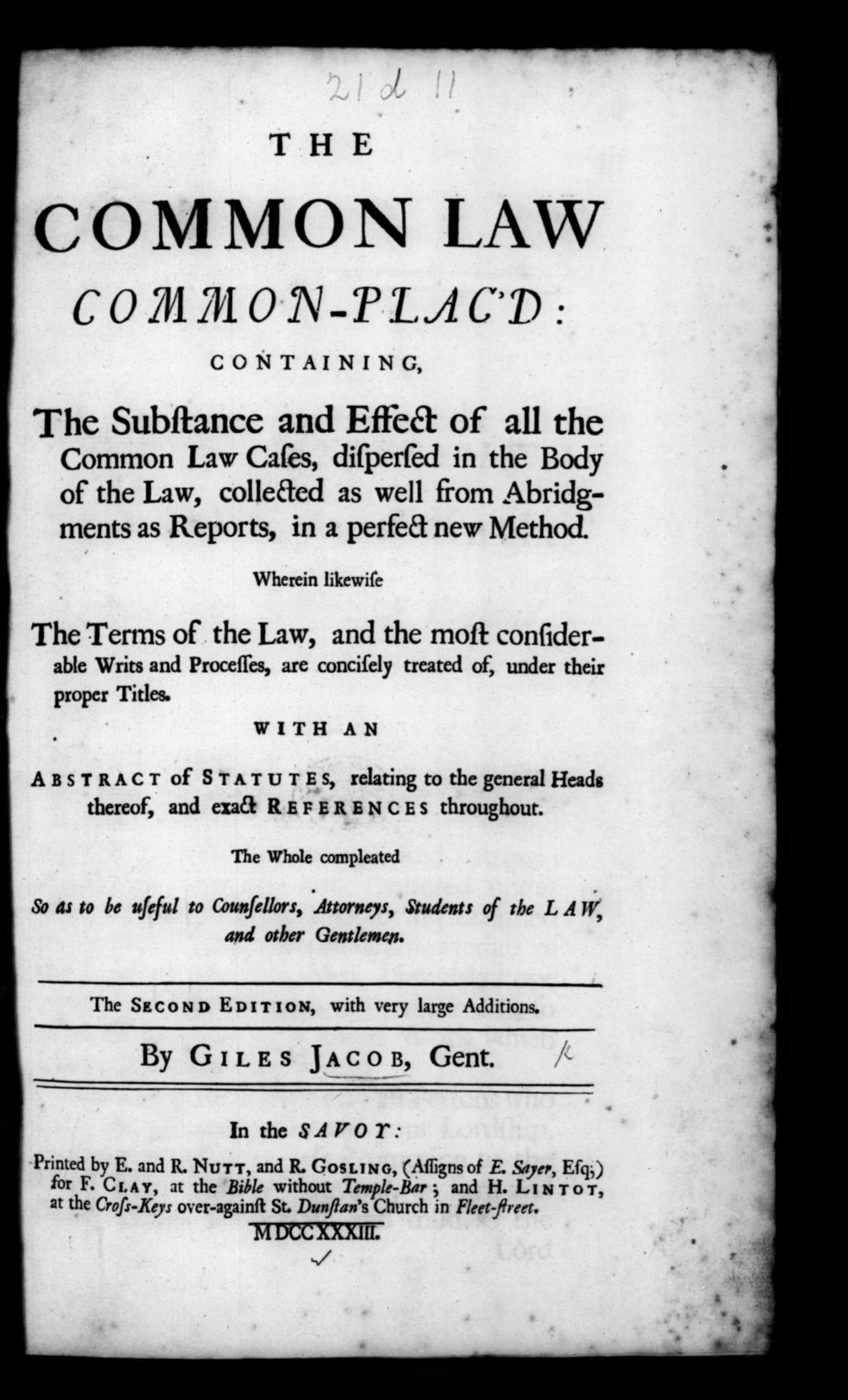 21 d 11

THE

COMMON LAW

COMMON-PLAC'D:

CONTAINING,

The Subſtance and Effect of all the Common Law Caſes, diſperſed in the Body of the Law, collected as well from Abridgments as Reports, in a perfect new Method.

Wherein likewiſe

The Terms of the Law, and the moſt conſiderable Writs and Proceſſes, are conciſely treated of, under their proper Titles.

WITH AN

ABSTRACT of STATUTES, relating to the general Heads thereof, and exact REFERENCES throughout.

The Whole compleated

So as to be uſeful to Counſellors, Attorneys, Students of the LAW, and other Gentlemen.

The SECOND EDITION, with very large Additions.

By GILES JACOB, Gent.

In the SAVOY:

Printed by E. and R. NUTT, and R. GOSLING, (Aſſigns of E. Sayer, Eſq;) for F. CLAY, at the Bible without Temple-Bar; and H. LINTOT, at the Croſs-Keys over-againſt St. Dunſtan's Church in Fleet-ſtreet.

MDCCXXXIII.